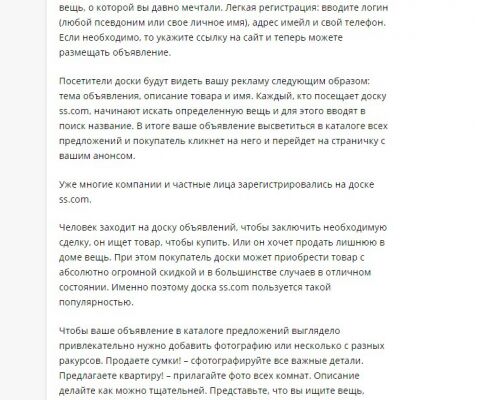 вещь, о которой вы давно мечтали. Легкая регистрация: вводите логин (любой псевдоним или свое личное имя), адрес имейл и свой телефон. Если необходимо, то укажите ссылку на сайт и теперь можете размещать объявление.

Посетители доски будут видеть вашу рекламу следующим образом: тема объявления, описание товара и имя. Каждый, кто посещает доску ss.com, начинают искать определенную вещь и для этого вводят в поиск название. В итоге ваше объявление высветиться в каталоге всех предложений и покупатель кликнет на него и перейдет на страничку с вашим анонсом.

Уже многие компании и частные лица зарегистрировались на доске ss.com.

Человек заходит на доску объявлений, чтобы заключить необходимую сделку, он ищет товар, чтобы купить. Или он хочет продать лишнюю в доме вещь. При этом покупатель доски может приобрести товар с абсолютно огромной скидкой и в большинстве случаев в отличном состоянии. Именно поэтому доска ss.com пользуется такой популярностью.

Чтобы ваше объявление в каталоге предложений выглядело привлекательно нужно добавить фотографию или несколько с разных ракурсов. Продаете сумки! – сфотографируйте все важные детали. Предлагаете квартиру! – прилагайте фото всех комнат. Описание делайте как можно тщательней. Представьте, что вы ищите вещь,